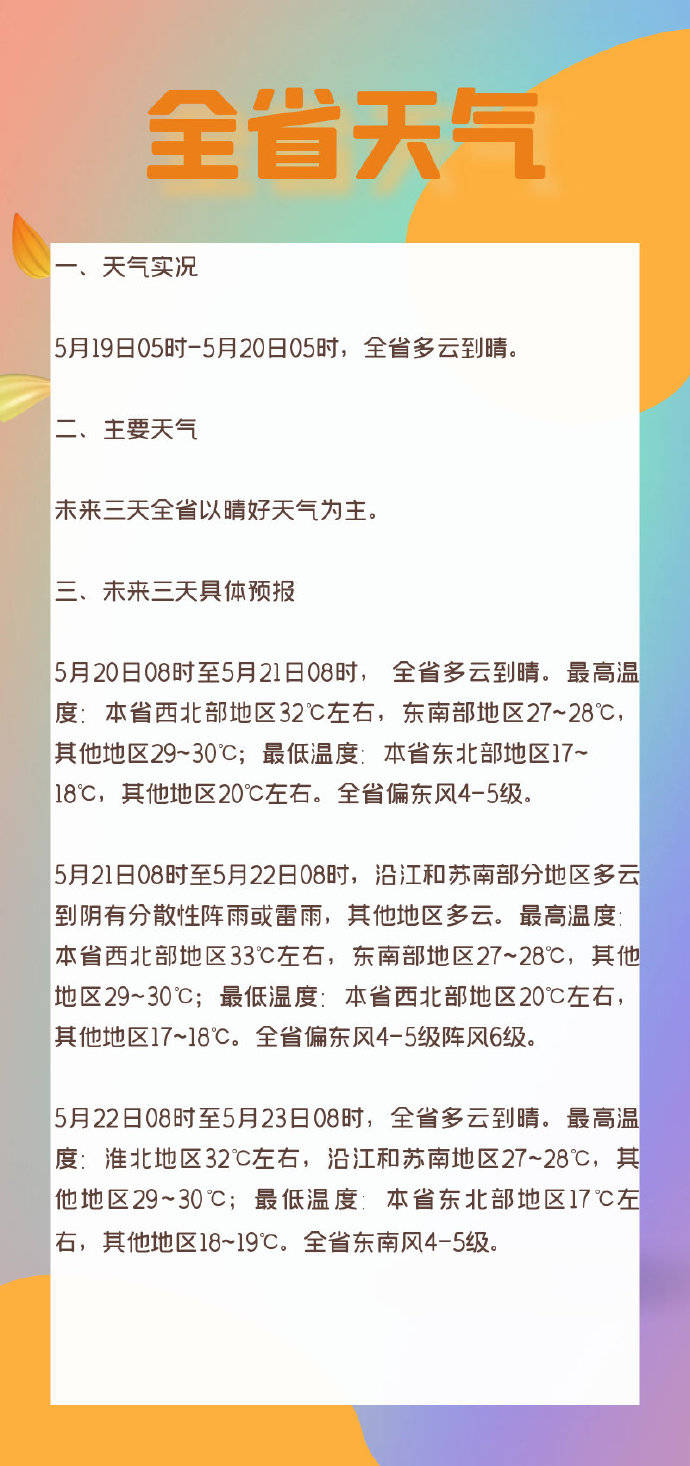 全省天气

一、天气实况

5月19日05时-5月20日05时，全省多云到晴。

二、主要天气

未来三天全省以晴好天气为主。

三、未来三天具体预报

5月20日08时至5月21日08时， 全省多云到晴。最高温度：本省西北部地区32℃左右，东南部地区27~28℃，其他地区29~30℃；最低温度：本省东北部地区17~18℃，其他地区20℃左右。全省偏东风4-5级。

5月21日08时至5月22日08时，沿江和苏南部分地区多云到阴有分散性阵雨或雷雨，其他地区多云。最高温度：本省西北部地区33℃左右，东南部地区27~28℃，其他地区29~30℃；最低温度：本省西北部地区20℃左右，其他地区17~18℃。全省偏东风4-5级阵风6级。

5月22日08时至5月23日08时，全省多云到晴。最高温度：淮北地区32℃左右，沿江和苏南地区27~28℃，其他地区29~30℃；最低温度：本省东北部地区17℃左右，其他地区18~19℃。全省东南风4-5级。